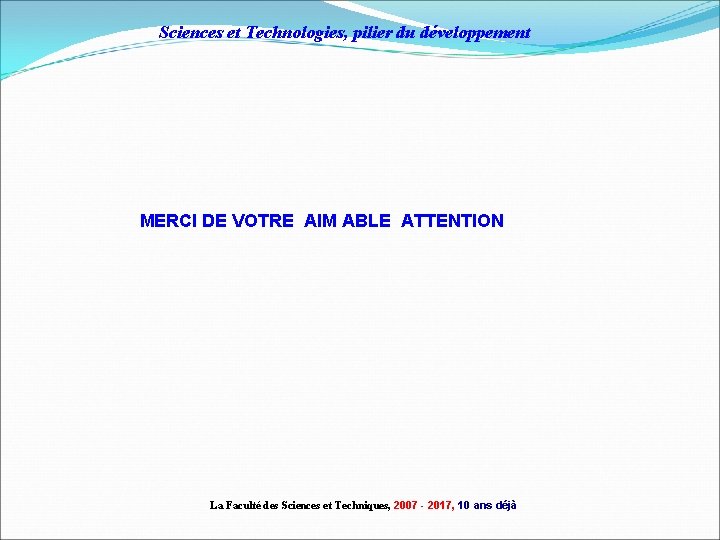 Sciences et Technologies, pilier du développement

MERCI DE VOTRE AIM ABLE ATTENTION

La Faculté des Sciences et Techniques, 2007 - 2017, 10 ans déjà